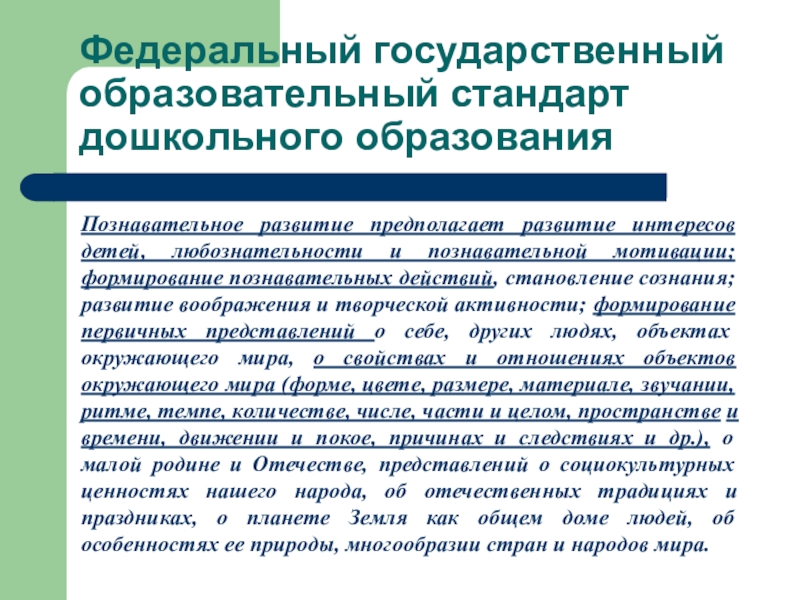 Федеральный государственный образовательный стандарт дошкольного образования

Познавательное развитие предполагает развитие интересов детей, любознательности и познавательной мотивации; формирование познавательных действий, становление сознания; развитие воображения и творческой активности; формирование первичных представлений о себе, других людях, объектах окружающего мира, о свойствах и отношениях объектов окружающего мира (форме, цвете, размере, материале, звучании, ритме, темпе, количестве, числе, части и целом, пространстве и времени, движении и покое, причинах и следствиях и др.), о малой родине и Отечестве, представлений о социокультурных ценностях нашего народа, об отечественных традициях и праздниках, о планете Земля как общем доме людей, об особенностях ее природы, многообразии стран и народов мира.